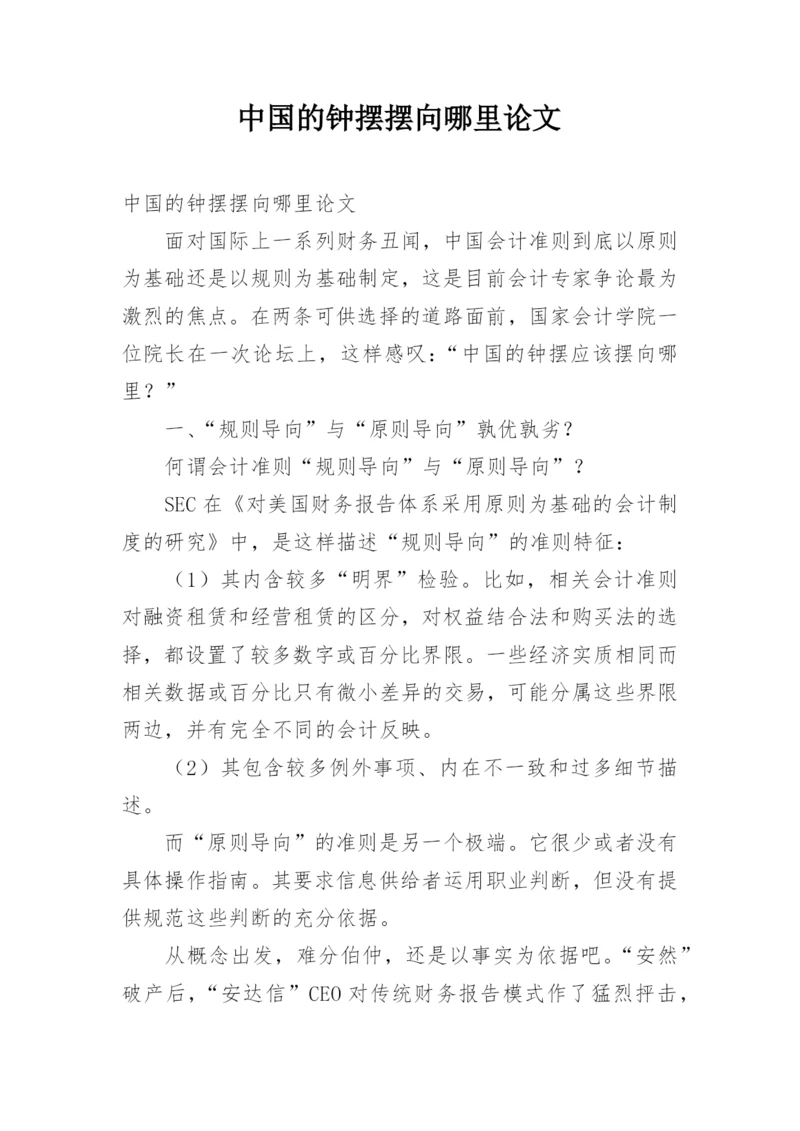 中国的钟摆摆向哪里论文

中国的钟摆摆向哪里论文

面对国际上一系列财务丑闻，中国会计准则到底以原则为基础还是以规则为基础制定，这是目前会计专家争论最为激烈的焦点。在两条可供选择的道路面前，国家会计学院一位院长在一次论坛上，这样感叹：“中国的钟摆应该摆向哪里？”

一、“规则导向”与“原则导向”孰优孰劣？

何谓会计准则“规则导向”与“原则导向”？

SEC 在《对美国财务报告体系采用原则为基础的会计制度的研究》中，是这样描述“规则导向”的准则特征：

（1）其内含较多“明界”检验。比如，相关会计准则对融资租赁和经营租赁的区分，对权益结合法和购买法的选择，都设置了较多数字或百分比界限。一些经济实质相同而相关数据或百分比只有微小差异的交易，可能分属这些界限两边，并有完全不同的会计反映。

（2）其包含较多例外事项、内在不一致和过多细节描述。

而“原则导向”的准则是另一个极端。它很少或者没有具体操作指南。其要求信息供给者运用职业判断，但没有提供规范这些判断的充分依据。

从概念出发，难分伯仲，还是以事实为依据吧。“安然”破产后，“安达信”CEO 对传统财务报告模式作了猛烈抨击，